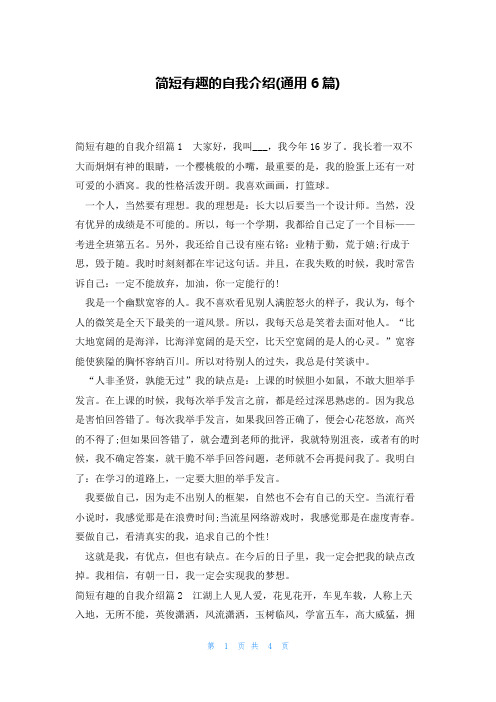 简短有趣的自我介绍(通用 6 篇)

简短有趣的自我介绍篇 1 大家好，我叫___，我今年 16 岁了。我长着一双不大而炯炯有神的眼睛，一个樱桃般的小嘴，最重要的是，我的脸蛋上还有一对可爱的小酒窝。我的性格活泼开朗。我喜欢画画，打篮球。

一个人，当然要有理想。我的理想是：长大以后要当一个设计师。当然，没有优异的成绩是不可能的。所以，每一个学期，我都给自己定了一个目标——考进全班第五名。另外，我还给自己设有座右铭：业精于勤，荒于嬉;行成于思，毁于随。我时时刻刻都在牢记这句话。并且，在我失败的时候，我时常告诉自己：一定不能放弃，加油，你一定能行的!

我是一个幽默宽容的人。我不喜欢看见别人满腔怒火的样子，我认为，每个人的微笑是全天下最美的一道风景。所以，我每天总是笑着去面对他人。“比大地宽阔的是海洋，比海洋宽阔的是天空，比天空宽阔的是人的心灵。”宽容能使狭隘的胸怀容纳百川。所以对待别人的过失，我总是付笑谈中。

“人非圣贤，孰能无过”我的缺点是：上课的时候胆小如鼠，不敢大胆举手发言。在上课的时候，我每次举手发言之前，都是经过深思熟虑的。因为我总是害怕回答错了。每次我举手发言，如果我回答正确了，便会心花怒放，高兴的不得了;但如果回答错了，就会遭到老师的批评，我就特别沮丧，或者有的时候，我不确定答案，就干脆不举手回答问题，老师就不会再提问我了。我明白了：在学习的道路上，一定要大胆的举手发言。

我要做自己，因为走不出别人的框架，自然也不会有自己的天空。当流行看小说时，我感觉那是在浪费时间;当流星网络游戏时，我感觉那是在虚度青春。要做自己，看清真实的我，追求自己的个性!

这就是我，有优点，但也有缺点。在今后的日子里，我一定会把我的缺点改掉。我相信，有朝一日，我一定会实现我的梦想。

简短有趣的自我介绍篇 2 江湖上人见人爱，花见花开，车见车载，人称上天入地，无所不能，英俊潇洒，风流潇洒，玉树临风，学富五车，高大威猛，拥

第 1 页 共 4 页